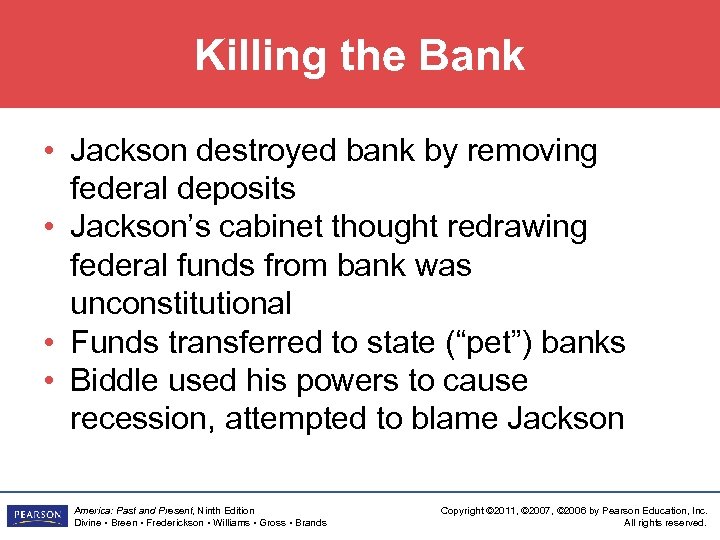 Killing the Bank

• Jackson destroyed bank by removing federal deposits
• Jackson's cabinet thought redrawing federal funds from bank was unconstitutional
• Funds transferred to state ("pet") banks
• Biddle used his powers to cause recession, attempted to blame Jackson

PEARSON
America: Past and Present, Ninth Edition
Divine • Breen • Frederickson • Williams • Gross • Brands

Copyright ©2011, ©2007, ©2006 by Pearson Education, Inc.
All rights reserved.